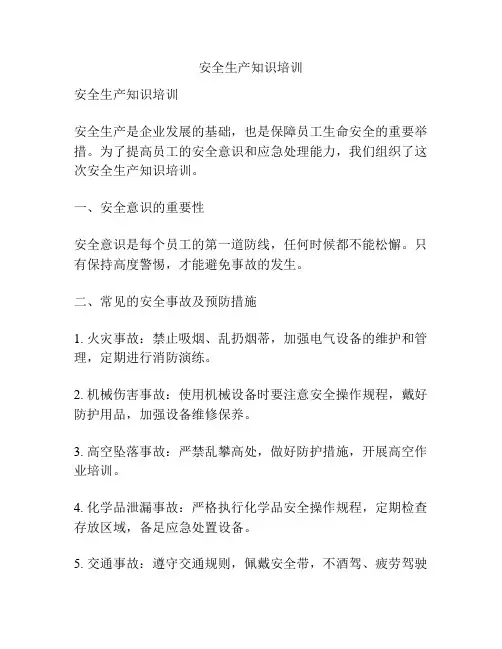 安全生产知识培训

安全生产知识培训

安全生产是企业发展的基础，也是保障员工生命安全的重要举措。为了提高员工的安全意识和应急处理能力，我们组织了这次安全生产知识培训。

一、安全意识的重要性

安全意识是每个员工的第一道防线，任何时候都不能松懈。只有保持高度警惕，才能避免事故的发生。

二、常见的安全事故及预防措施

1. 火灾事故：禁止吸烟、乱扔烟蒂，加强电气设备的维护和管理，定期进行消防演练。

2. 机械伤害事故：使用机械设备时要注意安全操作规程，戴好防护用品，加强设备维修保养。

3. 高空坠落事故：严禁乱攀高处，做好防护措施，开展高空作业培训。

4. 化学品泄漏事故：严格执行化学品安全操作规程，定期检查存放区域，备足应急处置设备。

5. 交通事故：遵守交通规则，佩戴安全带，不酒驾、疲劳驾驶